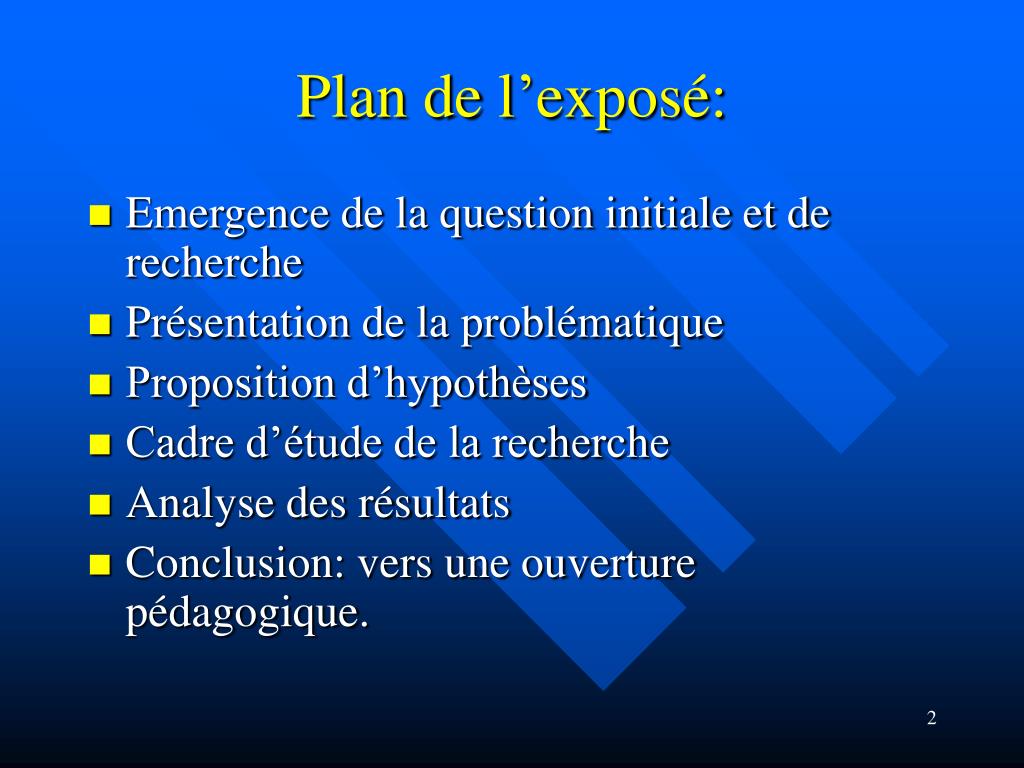 Plan de l’exposé:

- Emergence de la question initiale et de recherche
- Présentation de la problématique
- Proposition d’hypothèses
- Cadre d’étude de la recherche
- Analyse des résultats
- Conclusion: vers une ouverture pédagogique.

2